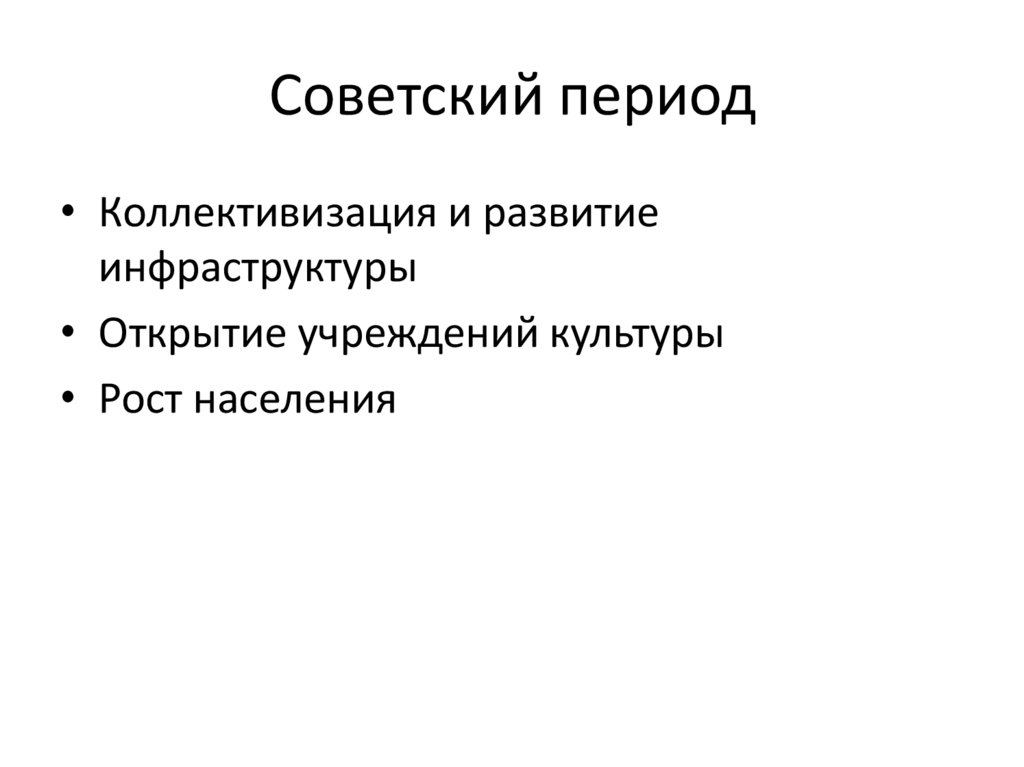 Советский период

• Коллективизация и развитие инфраструктуры
• Открытие учреждений культуры
• Рост населения